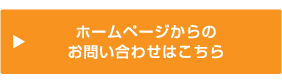 ▶ ホームページからの
お問い合わせはこちら